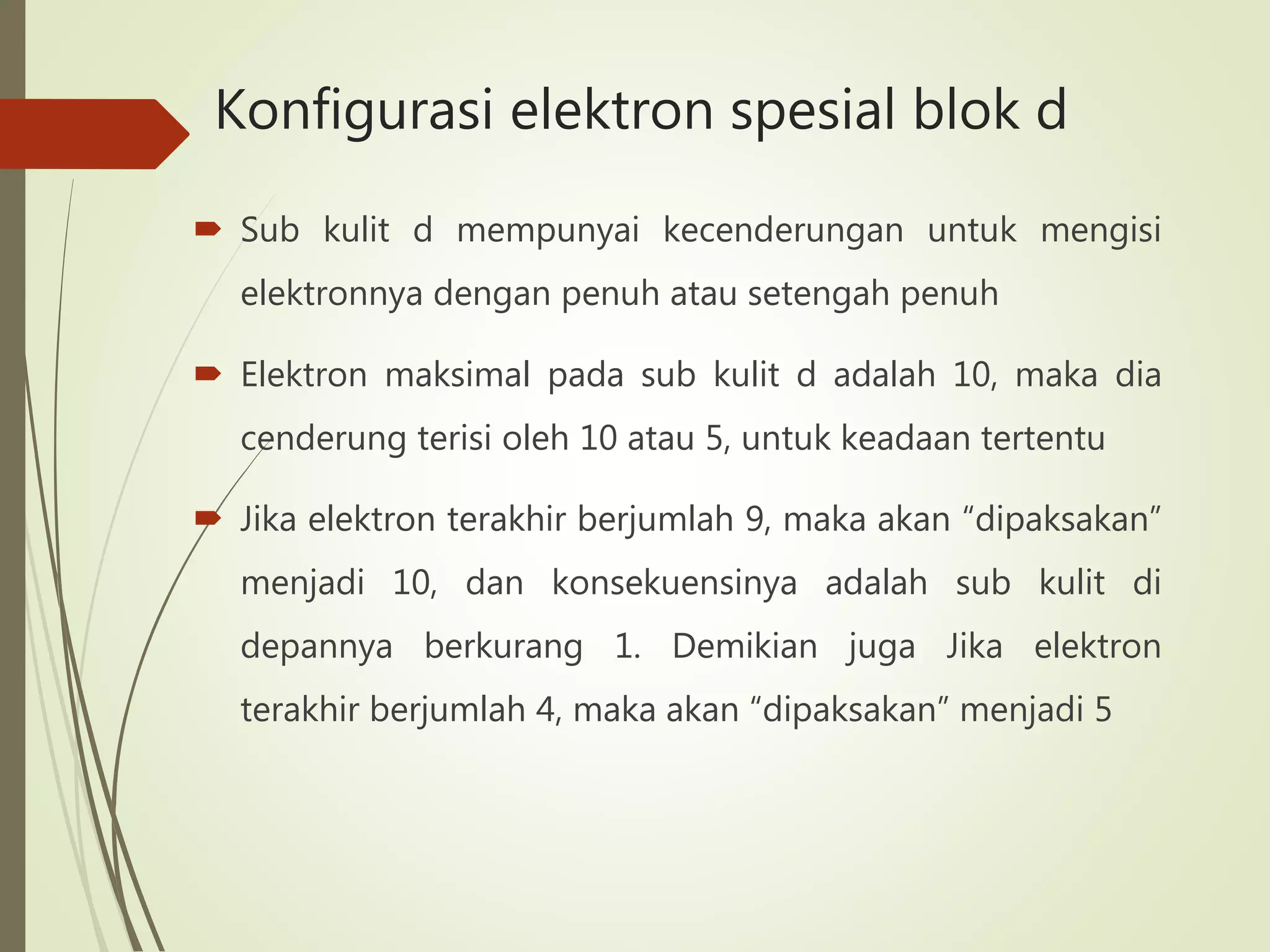 Konfigurasi elektron spesial blok d

Sub kulit d mempunyai kecenderungan untuk mengisi elektronnya dengan penuh atau setengah penuh

Elektron maksimal pada sub kulit d adalah 10, maka dia cenderung terisi oleh 10 atau 5, untuk keadaan tertentu

Jika elektron terakhir berjumlah 9, maka akan “dipaksakan” menjadi 10, dan konsekuensinya adalah sub kulit di depannya berkurang 1. Demikian juga Jika elektron terakhir berjumlah 4, maka akan “dipaksakan” menjadi 5